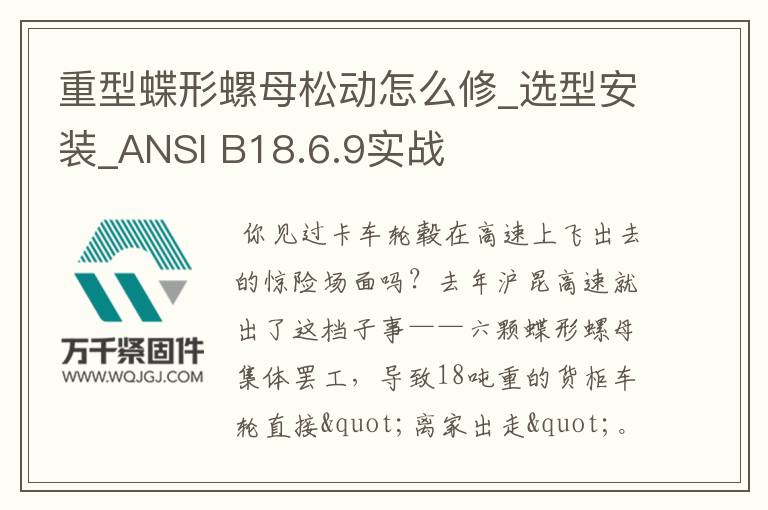 重型蝶形螺母松动怎么修_选型安装_ANSI B18.6.9实战

万千紧固件
WWW.WQJGJ.COM

你见过卡车轮毂在高速上飞出去的惊险场面吗？去年沪昆高速就出了这档子事——六颗蝶形螺母集体罢工，导致18吨重的货柜车轮直接&quot;离家出走&quot;。